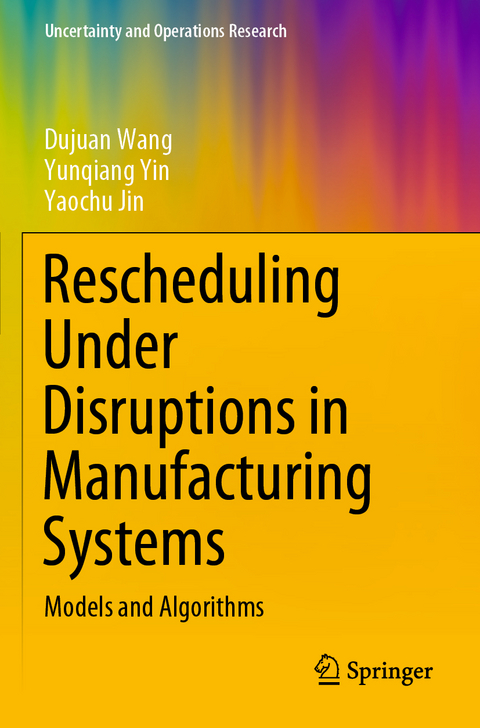 Uncertainty and Operations Research

Dujuan Wang
Yunqiang Yin
Yaochu Jin

Rescheduling Under Disruptions in Manufacturing Systems

Models and Algorithms

Springer